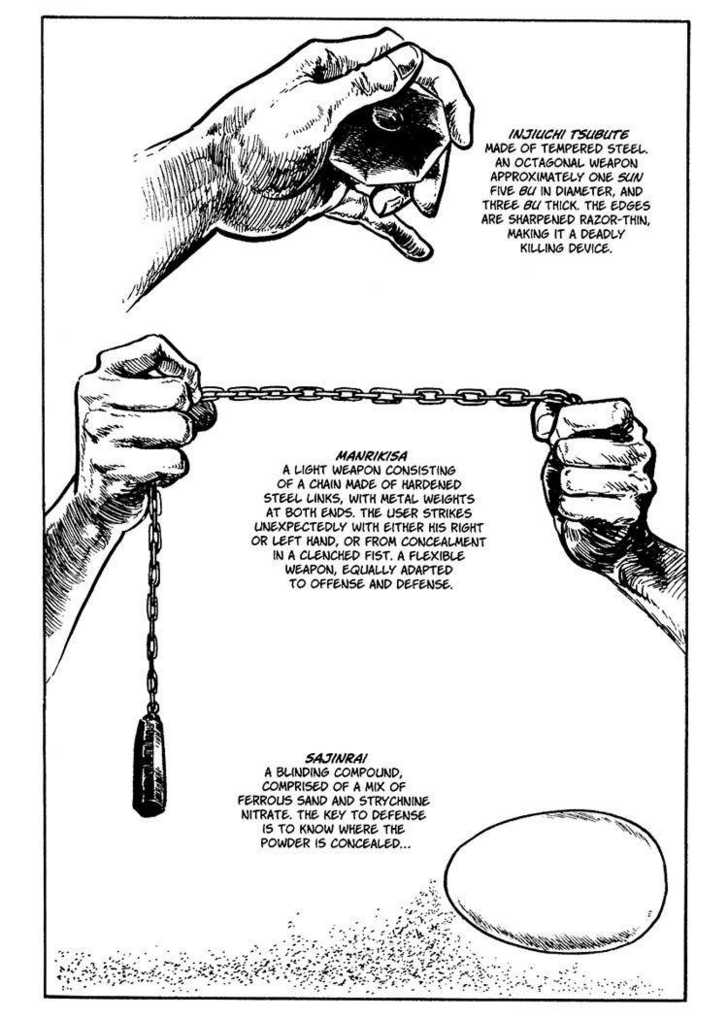 INJIUCHI TSUBUTE
MADE OF TEMPERED STEEL. AN OCTAGONAL WEAPON APPROXIMATELY ONE SUN FIVE BU IN DIAMETER, AND THREE BU THICK. THE EDGES ARE SHARPENED RAZOR-THIN, MAKING IT A DEADLY KILLING DEVICE.

MANRIKISA
A LIGHT WEAPON CONSISTING OF A CHAIN MADE OF HARDENED STEEL LINKS, WITH METAL WEIGHTS AT BOTH ENDS. THE USER STRIKES UNEXPECTEDLY WITH EITHER HIS RIGHT OR LEFT HAND, OR FROM CONCEALMENT IN A CLENCHED FIST. A FLEXIBLE WEAPON, EQUALLY ADAPTED TO OFFENSE AND DEFENSE.

SAJINRAI
A BLINDING COMPOUND, COMPRISED OF A MIX OF FERROUS SAND AND STRYCHNINE NITRATE. THE KEY TO DEFENSE IS TO KNOW WHERE THE POWDER IS CONCEALED...